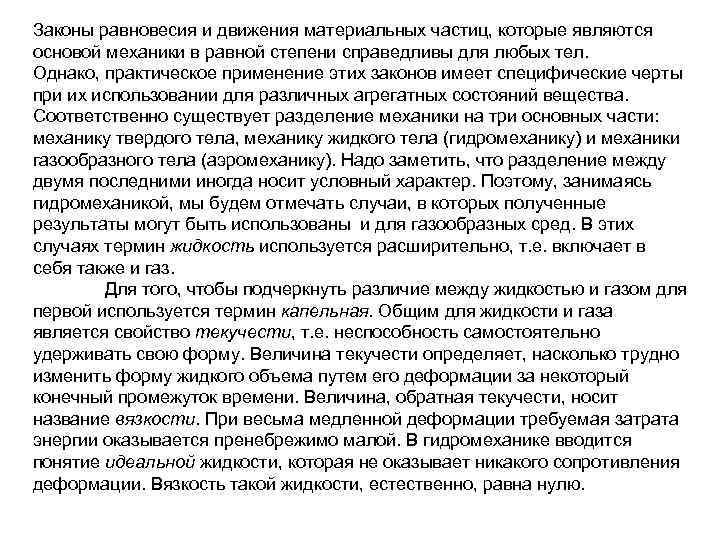 Законы равновесия и движения материальных частиц, которые являются основой механики в равной степени справедливы для любых тел. Однако, практическое применение этих законов имеет специфические черты при их использовании для различных агрегатных состояний вещества. Соответственно существует разделение механики на три основных части: механику твердого тела, механику жидкого тела (гидромеханику) и механики газообразного тела (аэромеханику). Надо заметить, что разделение между двумя последними иногда носит условный характер. Поэтому, занимаясь гидромеханикой, мы будем отмечать случаи, в которых полученные результаты могут быть использованы и для газообразных сред. В этих случаях термин жидкость используется расширительно, т.е. включает в себя также и газ.

Для того, чтобы подчеркнуть различие между жидкостью и газом для первой используется термин капельная. Общим для жидкости и газа является свойство текучести, т.е. неспособность самостоятельно удерживать свою форму. Величина текучести определяет, насколько трудно изменить форму жидкого объема путем его деформации за некоторый конечный промежуток времени. Величина, обратная текучести, носит название вязкости. При весьма медленной деформации требуемая затрата энергии оказывается пренебрежимо малой. В гидромеханике вводится понятие идеальной жидкости, которая не оказывает никакого сопротивления деформации. Вязкость такой жидкости, естественно, равна нулю.